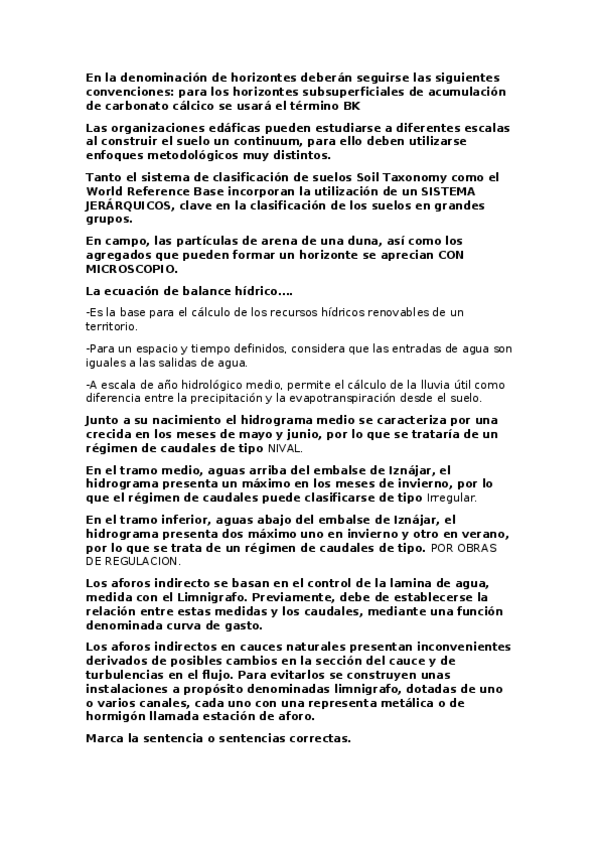 En la denominación de horizontes deberán seguirse las siguientes convenciones: para los horizontes subsuperficiales de acumulación de carbonato cálcico se usará el término BK

Las organizaciones edáficas pueden estudiarse a diferentes escalas al construir el suelo un continuum, para ello deben utilizarse enfoques metodológicos muy distintos.

Tanto el sistema de clasificación de suelos Soil Taxonomy como el World Reference Base incorporan la utilización de un SISTEMA JERÁRQUICOS, clave en la clasificación de los suelos en grandes grupos.

En campo, las partículas de arena de una duna, así como los agregados que pueden formar un horizonte se aprecian CON MICROSCOPIO.

La ecuación de balance hídrico….

-Es la base para el cálculo de los recursos hídricos renovables de un territorio.

-Para un espacio y tiempo definidos, considera que las entradas de agua son iguales a las salidas de agua.

-A escala de año hidrológico medio, permite el cálculo de la lluvia útil como diferencia entre la precipitación y la evapotranspiración desde el suelo.

Junto a su nacimiento el hidrograma medio se caracteriza por una crecida en los meses de mayo y junio, por lo que se trataría de un régimen de caudales de tipo NIVAL.

En el tramo medio, aguas arriba del embalse de Iznájar, el hidrograma presenta un máximo en los meses de invierno, por lo que el régimen de caudales puede clasificarse de tipo Irregular.

En el tramo inferior, aguas abajo del embalse de Iznájar, el hidrograma presenta dos máximo uno en invierno y otro en verano, por lo que se trata de un régimen de caudales de tipo. POR OBRAS DE REGULACION.

Los aforos indirecto se basan en el control de la lamina de agua, medida con el Limnigrafo. Previamente, debe de establecerse la relación entre estas medidas y los caudales, mediante una función denominada curva de gasto.

Los aforos indirectos en cauces naturales presentan inconvenientes derivados de posibles cambios en la sección del cauce y de turbulencias en el flujo. Para evitarlos se construyen unas instalaciones a propósito denominadas limnigrafo, dotadas de uno o varios canales, cada uno con una representa metálica o de hormigón llamada estación de aforo.

Marca la sentencia o sentencias correctas.